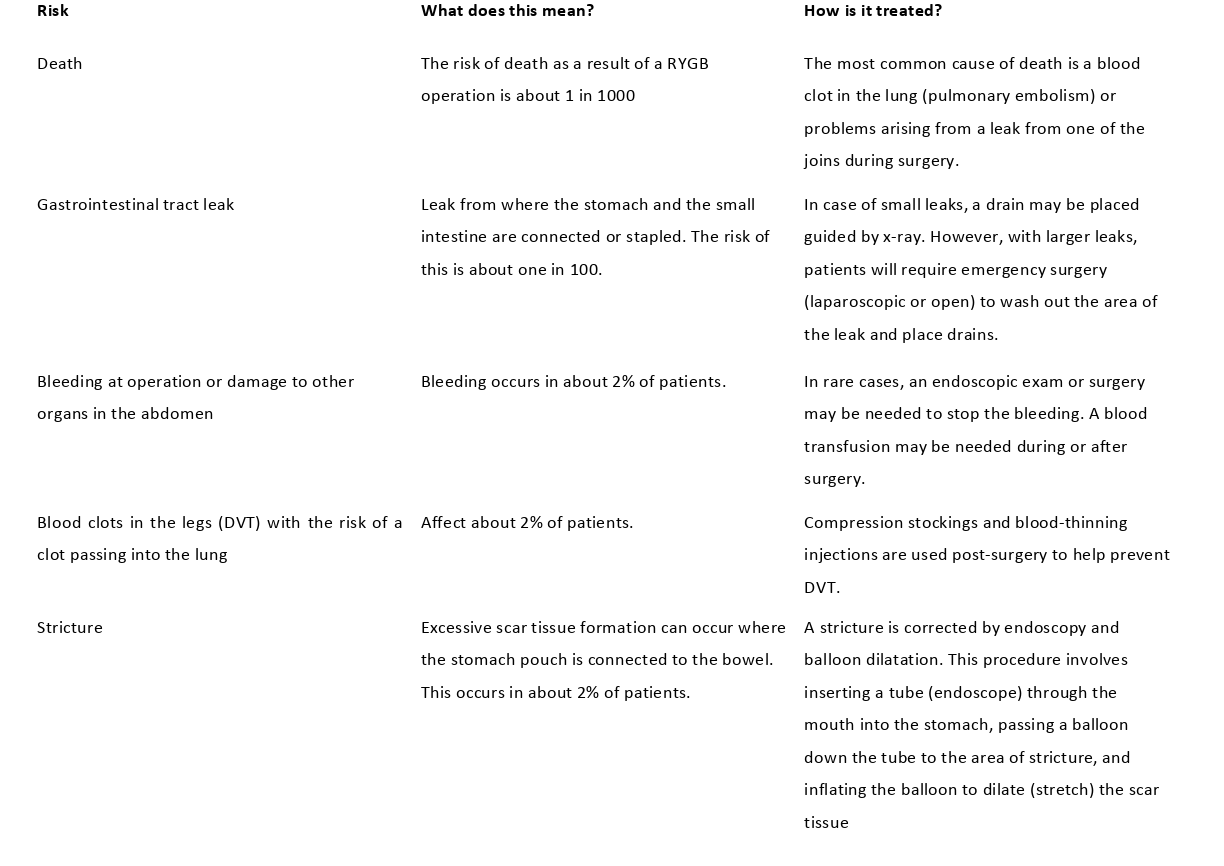 | Risk | What does this mean? | How is it treated? |
|---|---|---|
| Death | The risk of death as a result of a RYGB operation is about 1 in 1000 | The most common cause of death is a blood clot in the lung (pulmonary embolism) or problems arising from a leak from one of the joins during surgery. |
| Gastrointestinal tract leak | Leak from where the stomach and the small intestine are connected or stapled. The risk of this is about one in 100. | In case of small leaks, a drain may be placed guided by x-ray. However, with larger leaks, patients will require emergency surgery (laparoscopic or open) to wash out the area of the leak and place drains. |
| Bleeding at operation or damage to other organs in the abdomen | Bleeding occurs in about 2% of patients. | In rare cases, an endoscopic exam or surgery may be needed to stop the bleeding. A blood transfusion may be needed during or after surgery. |
| Blood clots in the legs (DVT) with the risk of a clot passing into the lung | Affect about 2% of patients. | Compression stockings and blood-thinning injections are used post-surgery to help prevent DVT. |
| Stricture | Excessive scar tissue formation can occur where the stomach pouch is connected to the bowel. This occurs in about 2% of patients. | A stricture is corrected by endoscopy and balloon dilatation. This procedure involves inserting a tube (endoscope) through the mouth into the stomach, passing a balloon down the tube to the area of stricture, and inflating the balloon to dilate (stretch) the scar tissue |